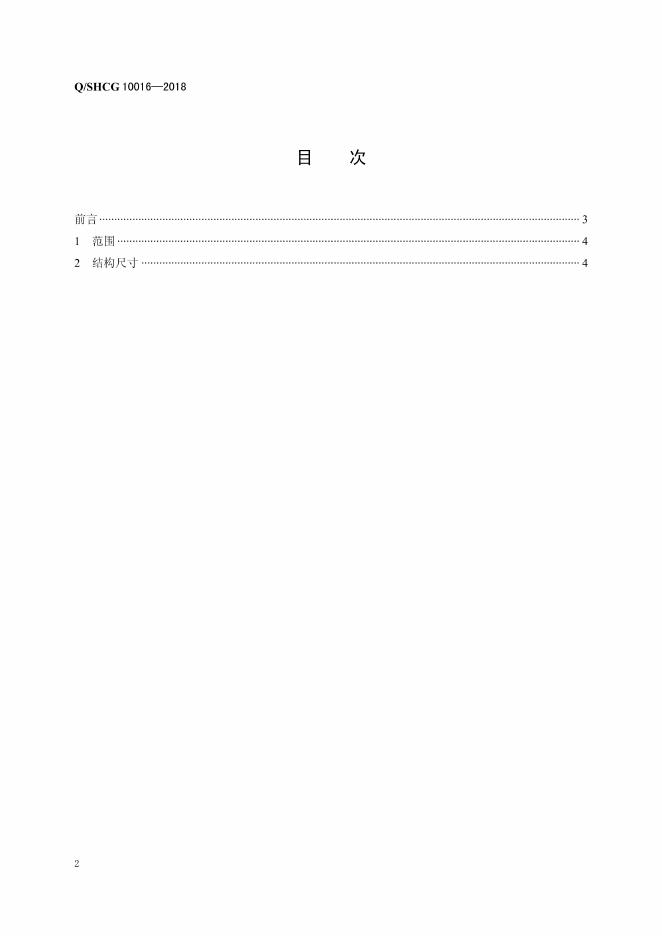 Q/SHCG 10016—2018

目 次

前言 3
1 范围 4
2 结构尺寸 4

2